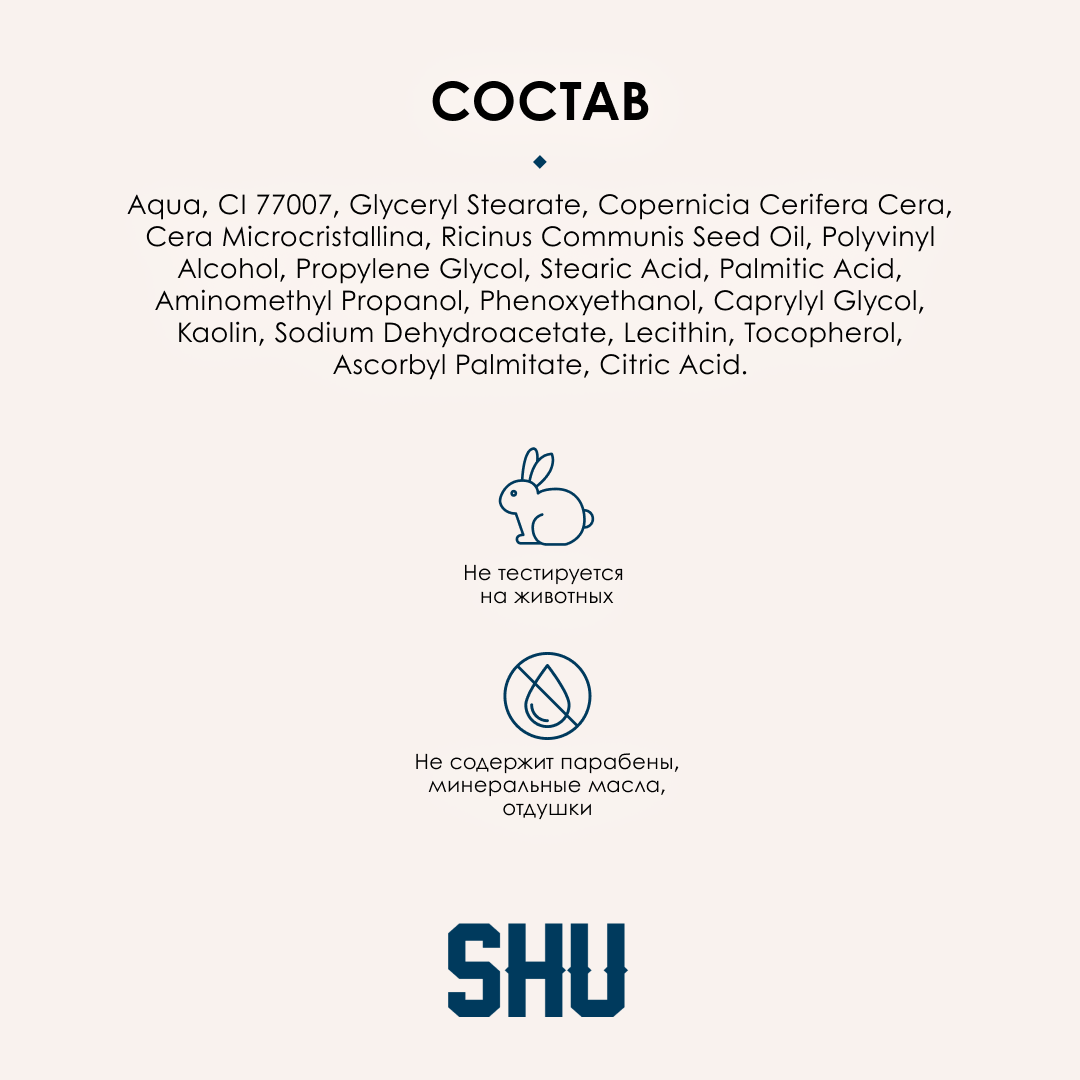 СОСТАВ

Aqua, CI 77007, Glyceryl Stearate, Copernicia Cerifera Cera, Cera Microcristallina, Ricinus Communis Seed Oil, Polyvinyl Alcohol, Propylene Glycol, Stearic Acid, Palmitic Acid, Aminomethyl Propanol, Phenoxyethanol, Caprylyl Glycol, Kaolin, Sodium Dehydroacetate, Lecithin, Tocopherol, Ascorbyl Palmitate, Citric Acid.

Не тестируется
на животных

Не содержит парабены,
минеральные масла,
отдушки

SHU